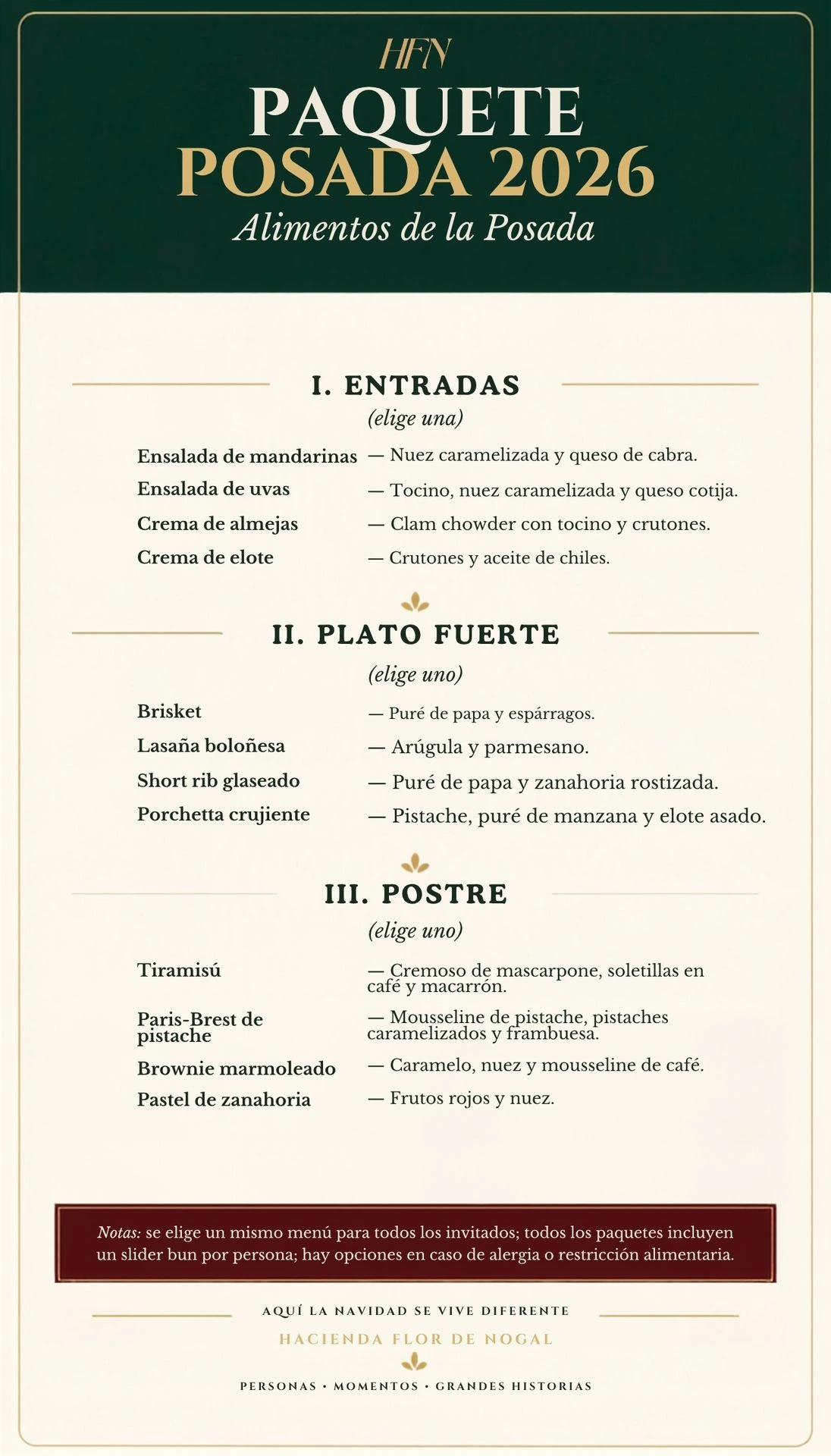 HFN

PAQUETE
POSADA 2026

Alimentos de la Posada

I. ENTRADAS

(elige una)

Ensalada de mandarinas — Nuez caramelizada y queso de cabra.

Ensalada de uvas — Tocino, nuez caramelizada y queso cotija.

Crema de almejas — Clam chowder con tocino y crutones.

Crema de elote — Crutones y aceite de chiles.

II. PLATO FUERTE

(elige uno)

Brisket — Puré de papa y espárragos.

Lasaña boloñesa — Arúgula y parmesano.

Short rib glaseado — Puré de papa y zanahoria rostizada.

Porchetta crujiente — Pistache, puré de manzana y elote asado.

III. POSTRE

(elige uno)

Tiramisú — Cremoso de mascarpone, soletillas en café y macarrón.

Paris-Brest de pistache — Mousseline de pistache, pistaches caramelizados y frambuesa.

Brownie marmoleado — Caramelo, nuez y mousseline de café.

Pastel de zanahoria — Frutos rojos y nuez.

Notas: se elige un mismo menú para todos los invitados; todos los paquetes incluyen un slider bun por persona; hay opciones en caso de alergia o restricción alimentaria.

AQUÍ LA NAVIDAD SE VIVE DIFERENTE

HACIENDA FLOR DE NOGAL

PERSONAS • MOMENTOS • GRANDES HISTORIAS